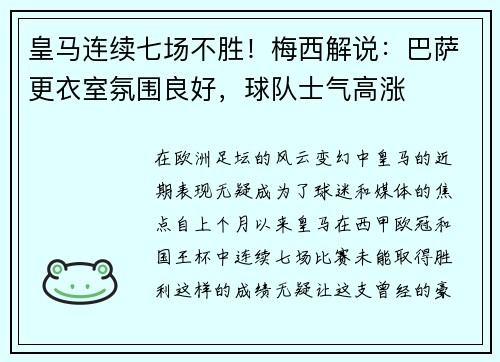 皇马连续七场不胜！梅西解说：巴萨更衣室氛围良好，球队士气高涨

在欧洲足坛的风云变幻中皇马的近期表现无疑成为了球迷和媒体的焦点自上个月以来皇马在西甲欧冠和国王杯中连续七场比赛未能取得胜利这样的成绩无疑让这支曾经的豪